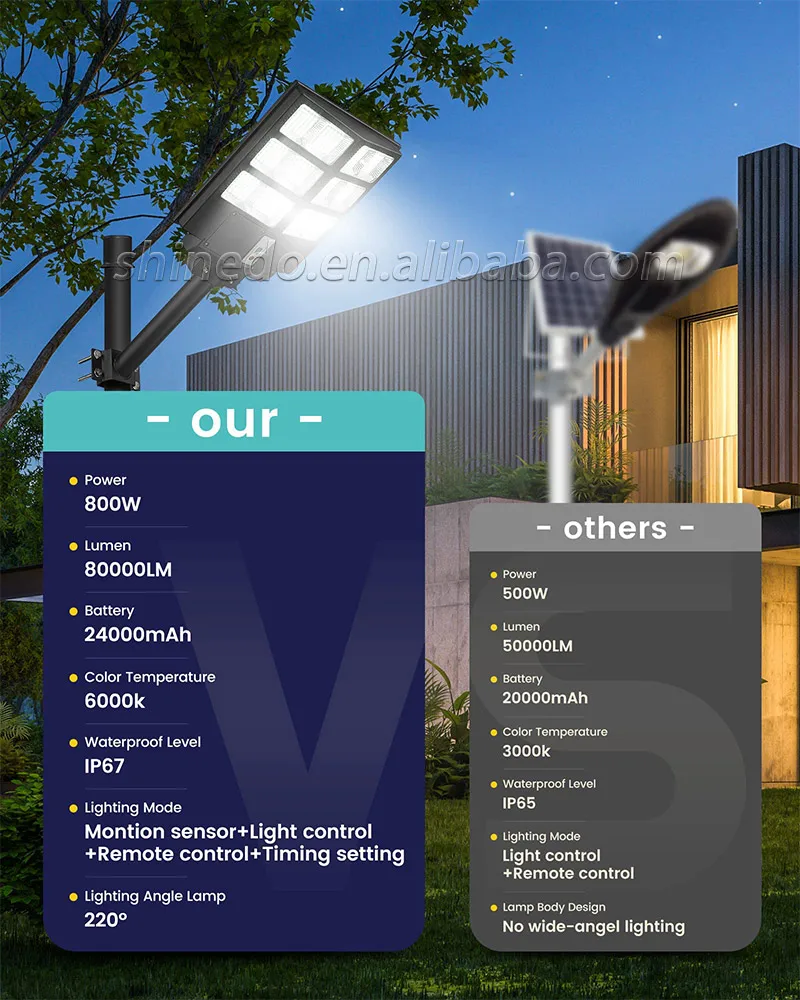 shinedo.en.alibaba.com

- our -

Power
800W

Lumen
80000LM

Battery
24000mAh

Color Temperature
6000k

Waterproof Level
IP67

Lighting Mode
Montion sensor+Light control +Remote control+Timing setting

Lighting Angle Lamp
220°

VS

- others -

Power
500W

Lumen
50000LM

Battery
20000mAh

Color Temperature
3000k

Waterproof Level
IP65

Lighting Mode
Light control +Remote control

Lamp Body Design
No wide-angel lighting